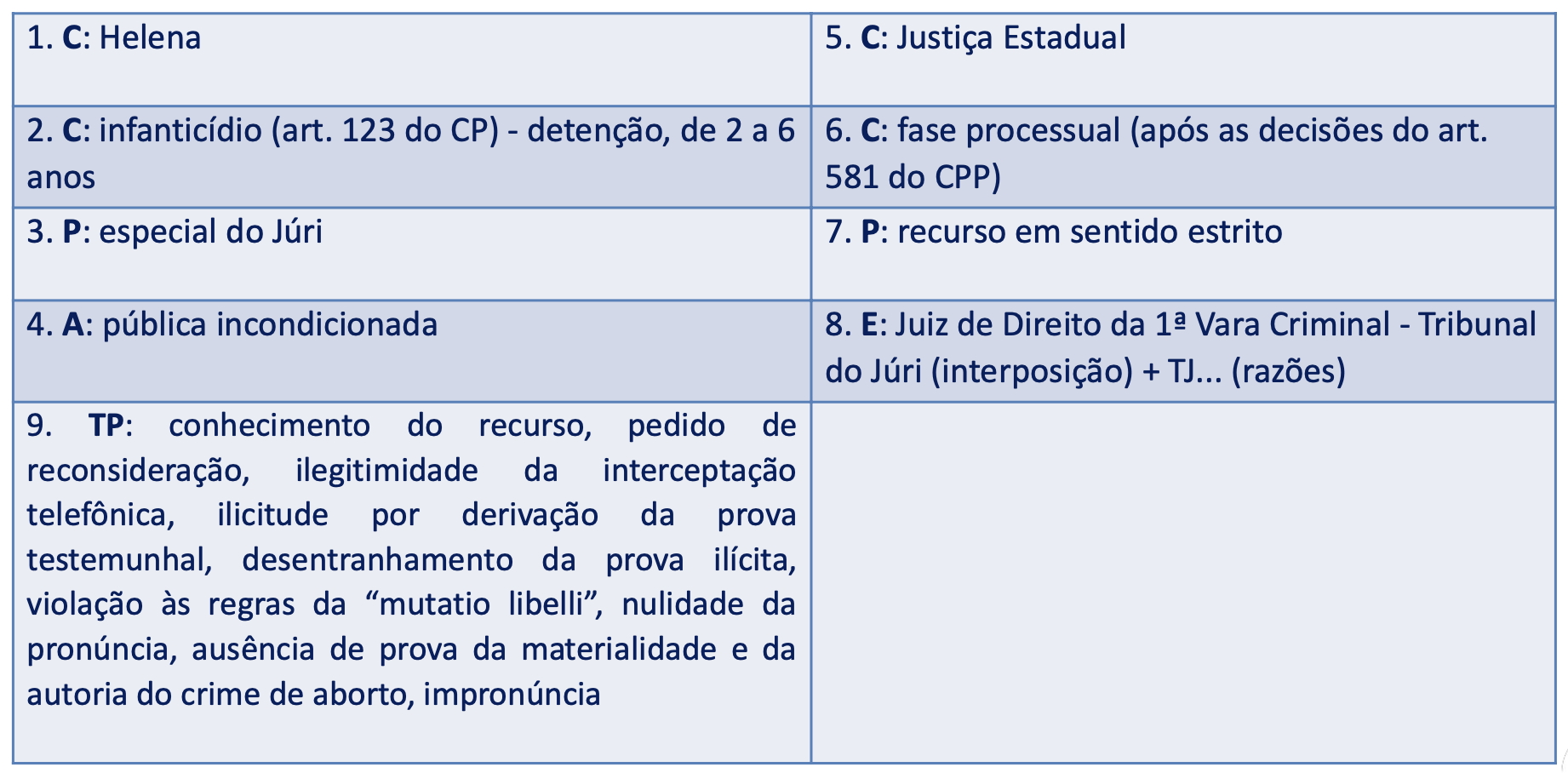 | 1. C: Helena | 5. C: Justiça Estadual |
|---|---|
| 2. C: infanticídio (art. 123 do CP) - detenção, de 2 a 6 anos | 6. C: fase processual (após as decisões do art. 581 do CPP) |
| 3. P: especial do Júri | 7. P: recurso em sentido estrito |
| 4. A: pública incondicionada | 8. E: Juiz de Direito da 1ª Vara Criminal - Tribunal do Júri (interposição) + TJ... (razões) |
| 9. TP: conhecimento do recurso, pedido de reconsideração, ilegitimidade da interceptação telefônica, ilicitude por derivação da prova testemunhal, desentranhamento da prova ilícita, violação às regras da "mutatio libelli", nulidade da pronúncia, ausência de prova da materialidade e da autoria do crime de aborto, impronúncia | |